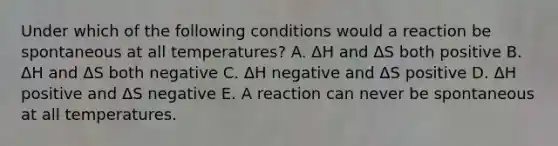 Under which of the following conditions would a reaction be spontaneous at all temperatures? A. $\Delta H$ and $\Delta S$ both positive B. $\Delta H$ and $\Delta S$ both negative C. $\Delta H$ negative and $\Delta S$ positive D. $\Delta H$ positive and $\Delta S$ negative E. A reaction can never be spontaneous at all temperatures.